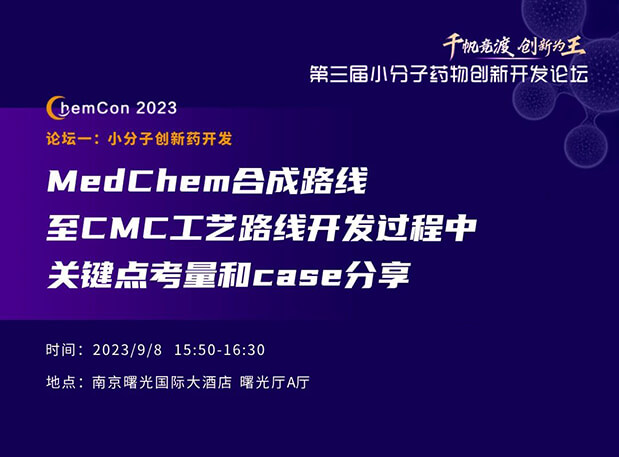 千帆竞渡 创新为王
第三届小分子药物创新开发论坛

ChemCon 2023

论坛一：小分子创新药开发

MedChem合成路线
至CMC工艺路线开发过程中
关键点考量和case分享

时间：2023/9/8 15:50-16:30

地点：南京曙光国际大酒店 曙光厅A厅